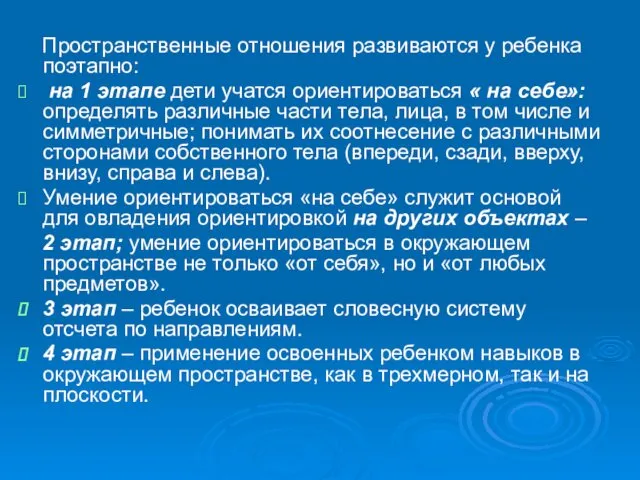 Пространственные отношения развиваются у ребенка поэтапно:

на 1 этапе дети учатся ориентироваться « на себе»: определять различные части тела, лица, в том числе и симметричные; понимать их соотнесение с различными сторонами собственного тела (впереди, сзади, вверху, внизу, справа и слева).

Умение ориентироваться «на себе» служит основой для овладения ориентировкой на других объектах – 2 этап; умение ориентироваться в окружающем пространстве не только «от себя», но и «от любых предметов».

3 этап – ребенок осваивает словесную систему отсчета по направлениям.

4 этап – применение освоенных ребенком навыков в окружающем пространстве, как в трехмерном, так и на плоскости.